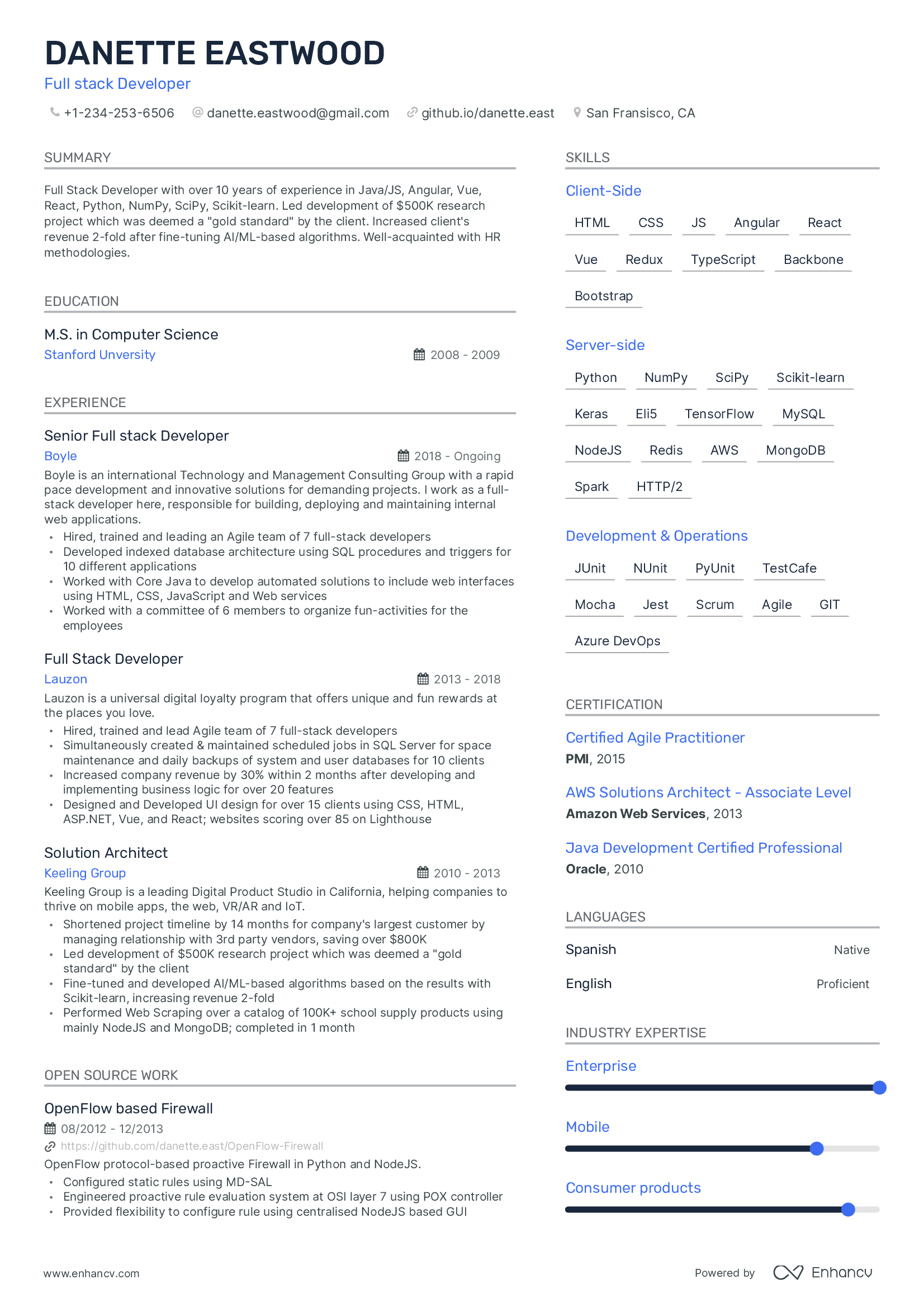 DANETTE EASTWOOD
Full stack Developer

+1-234-253-6506 danette.eastwood@gmail.com github.io/danette.east San Fransisco, CA

SUMMARY

Full Stack Developer with over 10 years of experience in Java/JS, Angular, Vue, React, Python, NumPy, SciPy, Scikit-learn. Led development of $500K research project which was deemed a "gold standard" by the client. Increased client's revenue 2-fold after fine-tuning AI/ML-based algorithms. Well-acquainted with HR methodologies.

EDUCATION

M.S. in Computer Science
Stanford Unversity
2008 - 2009

EXPERIENCE

Senior Full stack Developer
Boyle
2018 - Ongoing
Boyle is an international Technology and Management Consulting Group with a rapid pace development and innovative solutions for demanding projects. I work as a full-stack developer here, responsible for building, deploying and maintaining internal web applications.
• Hired, trained and leading an Agile team of 7 full-stack developers
• Developed indexed database architecture using SQL procedures and triggers for 10 different applications
• Worked with Core Java to develop automated solutions to include web interfaces using HTML, CSS, JavaScript and Web services
• Worked with a committee of 6 members to organize fun-activities for the employees

Full Stack Developer
Lauzon
2013 - 2018
Lauzon is a universal digital loyalty program that offers unique and fun rewards at the places you love.
• Hired, trained and lead Agile team of 7 full-stack developers
• Simultaneously created & maintained scheduled jobs in SQL Server for space maintenance and daily backups of system and user databases for 10 clients
• Increased company revenue by 30% within 2 months after developing and implementing business logic for over 20 features
• Designed and Developed UI design for over 15 clients using CSS, HTML, ASP.NET, Vue, and React; websites scoring over 85 on Lighthouse

Solution Architect
Keeling Group
2010 - 2013
Keeling Group is a leading Digital Product Studio in California, helping companies to thrive on mobile apps, the web, VR/AR and IoT.
• Shortened project timeline by 14 months for company's largest customer by managing relationship with 3rd party vendors, saving over $800K
• Led development of $500K research project which was deemed a "gold standard" by the client
• Fine-tuned and developed AI/ML-based algorithms based on the results with Scikit-learn, increasing revenue 2-fold
• Performed Web Scraping over a catalog of 100K+ school supply products using mainly NodeJS and MongoDB; completed in 1 month

OPEN SOURCE WORK

OpenFlow based Firewall
08/2012 - 12/2013
https://github.com/danette.east/OpenFlow-Firewall
OpenFlow protocol-based proactive Firewall in Python and NodeJS.
• Configured static rules using MD-SAL
• Engineered proactive rule evaluation system at OSI layer 7 using POX controller
• Provided flexibility to configure rule using centralised NodeJS based GUI

SKILLS

Client-Side
HTML CSS JS Angular React Vue Redux TypeScript Backbone Bootstrap

Server-side
Python NumPy SciPy Scikit-learn Keras Eli5 TensorFlow MySQL NodeJS Redis AWS MongoDB Spark HTTP/2

Development & Operations
JUnit NUnit PyUnit TestCafe Mocha Jest Scrum Agile GIT Azure DevOps

CERTIFICATION

Certified Agile Practitioner
PMI, 2015

AWS Solutions Architect - Associate Level
Amazon Web Services, 2013

Java Development Certified Professional
Oracle, 2010

LANGUAGES

Spanish Native
English Proficient

INDUSTRY EXPERTISE

Enterprise

Mobile

Consumer products

www.enhancv.com
Powered by Enhancv